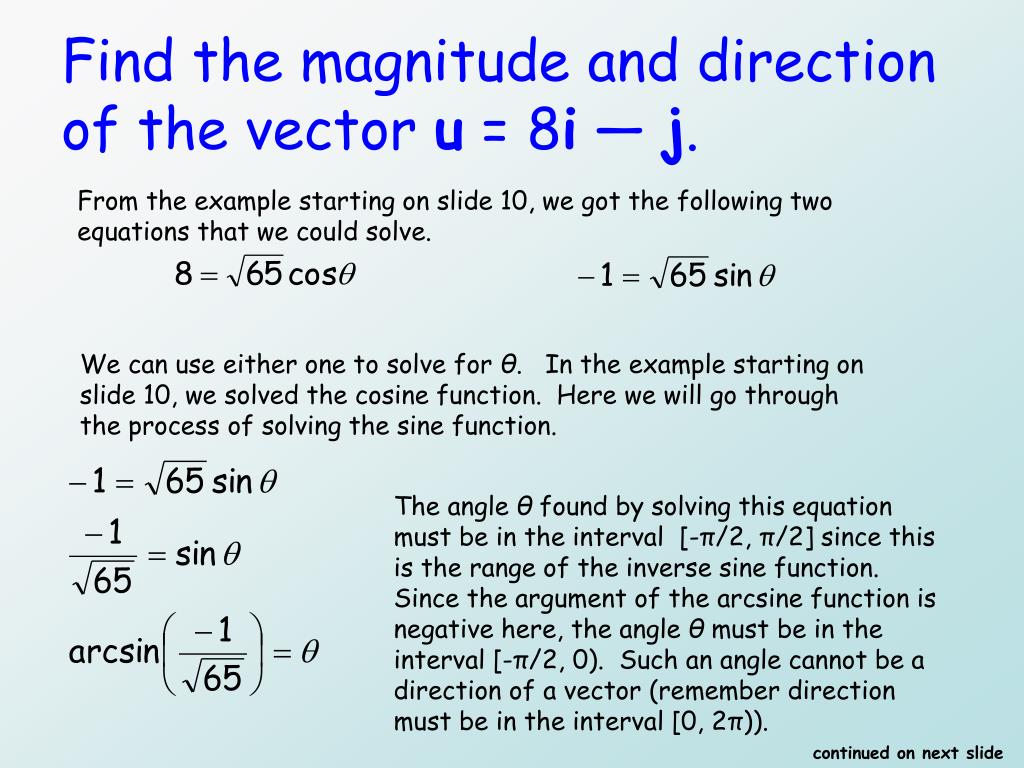 Find the magnitude and direction of the vector **u** = 8**i** — **j**.

From the example starting on slide 10, we got the following two equations that we could solve.

$8 = \sqrt{65}\cos\theta$

$-1 = \sqrt{65}\sin\theta$

We can use either one to solve for θ. In the example starting on slide 10, we solved the cosine function. Here we will go through the process of solving the sine function.

$-1 = \sqrt{65}\sin\theta$

$\frac{-1}{\sqrt{65}} = \sin\theta$

$\arcsin\left(\frac{-1}{\sqrt{65}}\right) = \theta$

The angle θ found by solving this equation must be in the interval [-π/2, π/2] since this is the range of the inverse sine function. Since the argument of the arcsine function is negative here, the angle θ must be in the interval [-π/2, 0). Such an angle cannot be a direction of a vector (remember direction must be in the interval [0, 2π)).

continued on next slide